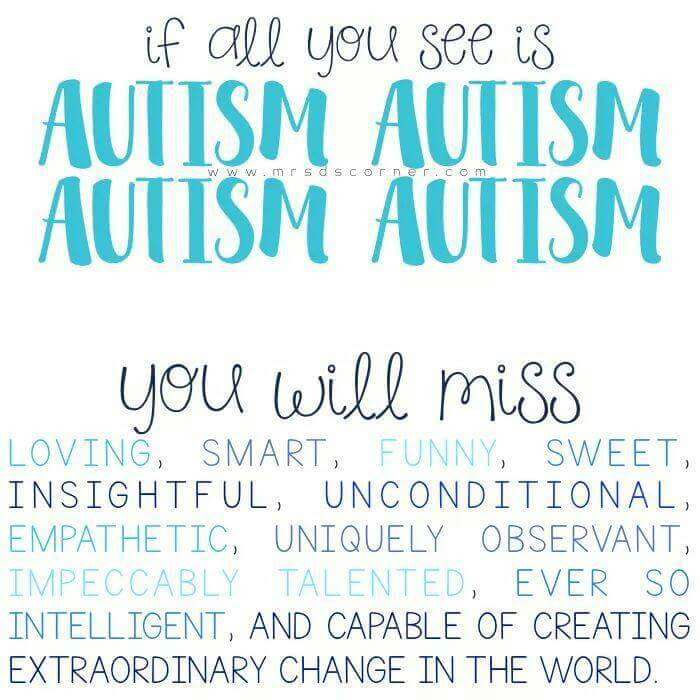 if all you see is
AUTISM AUTISM
www.mrsdscorner.com
AUTISM AUTISM

you will miss
LOVING, SMART, FUNNY, SWEET, INSIGHTFUL, UNCONDITIONAL, EMPATHETIC, UNIQUELY OBSERVANT, IMPECCABLY TALENTED, EVER SO INTELLIGENT, AND CAPABLE OF CREATING EXTRAORDINARY CHANGE IN THE WORLD.